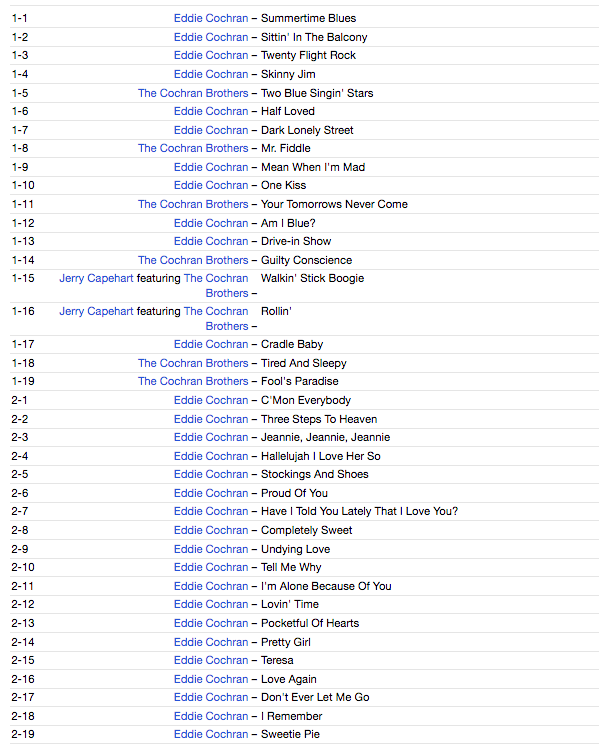 | | | |
|---|---|---|
| 1-1 | Eddie Cochran – | Summertime Blues |
| 1-2 | Eddie Cochran – | Sittin' In The Balcony |
| 1-3 | Eddie Cochran – | Twenty Flight Rock |
| 1-4 | Eddie Cochran – | Skinny Jim |
| 1-5 | The Cochran Brothers – | Two Blue Singin' Stars |
| 1-6 | Eddie Cochran – | Half Loved |
| 1-7 | Eddie Cochran – | Dark Lonely Street |
| 1-8 | The Cochran Brothers – | Mr. Fiddle |
| 1-9 | Eddie Cochran – | Mean When I'm Mad |
| 1-10 | Eddie Cochran – | One Kiss |
| 1-11 | The Cochran Brothers – | Your Tomorrows Never Come |
| 1-12 | Eddie Cochran – | Am I Blue? |
| 1-13 | Eddie Cochran – | Drive-in Show |
| 1-14 | The Cochran Brothers – | Guilty Conscience |
| 1-15 | Jerry Capehart featuring The Cochran Brothers – | Walkin' Stick Boogie |
| 1-16 | Jerry Capehart featuring The Cochran Brothers – | Rollin' |
| 1-17 | Eddie Cochran – | Cradle Baby |
| 1-18 | The Cochran Brothers – | Tired And Sleepy |
| 1-19 | The Cochran Brothers – | Fool's Paradise |
| 2-1 | Eddie Cochran – | C'Mon Everybody |
| 2-2 | Eddie Cochran – | Three Steps To Heaven |
| 2-3 | Eddie Cochran – | Jeannie, Jeannie, Jeannie |
| 2-4 | Eddie Cochran – | Hallelujah I Love Her So |
| 2-5 | Eddie Cochran – | Stockings And Shoes |
| 2-6 | Eddie Cochran – | Proud Of You |
| 2-7 | Eddie Cochran – | Have I Told You Lately That I Love You? |
| 2-8 | Eddie Cochran – | Completely Sweet |
| 2-9 | Eddie Cochran – | Undying Love |
| 2-10 | Eddie Cochran – | Tell Me Why |
| 2-11 | Eddie Cochran – | I'm Alone Because Of You |
| 2-12 | Eddie Cochran – | Lovin' Time |
| 2-13 | Eddie Cochran – | Pocketful Of Hearts |
| 2-14 | Eddie Cochran – | Pretty Girl |
| 2-15 | Eddie Cochran – | Teresa |
| 2-16 | Eddie Cochran – | Love Again |
| 2-17 | Eddie Cochran – | Don't Ever Let Me Go |
| 2-18 | Eddie Cochran – | I Remember |
| 2-19 | Eddie Cochran – | Sweetie Pie |